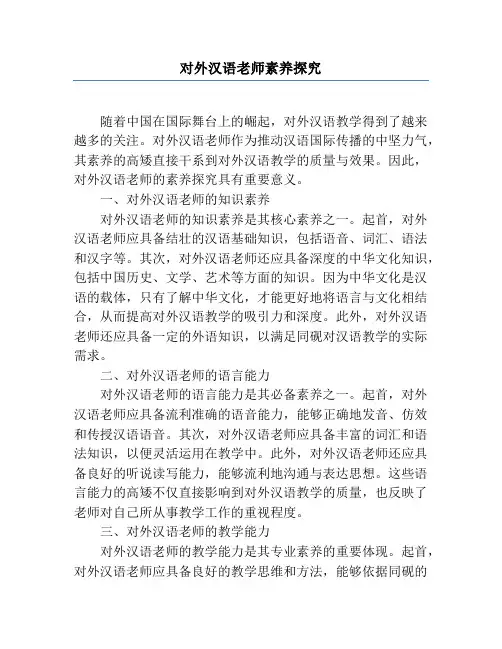 对外汉语老师素养探究

随着中国在国际舞台上的崛起，对外汉语教学得到了越来越多的关注。对外汉语老师作为推动汉语国际传播的中坚力气，其素养的高矮直接干系到对外汉语教学的质量与效果。因此，对外汉语老师的素养探究具有重要意义。

一、对外汉语老师的知识素养

对外汉语老师的知识素养是其核心素养之一。起首，对外汉语老师应具备结壮的汉语基础知识，包括语音、词汇、语法和汉字等。其次，对外汉语老师还应具备深度的中华文化知识，包括中国历史、文学、艺术等方面的知识。因为中华文化是汉语的载体，只有了解中华文化，才能更好地将语言与文化相结合，从而提高对外汉语教学的吸引力和深度。此外，对外汉语老师还应具备一定的外语知识，以满足同砚对汉语教学的实际需求。

二、对外汉语老师的语言能力

对外汉语老师的语言能力是其必备素养之一。起首，对外汉语老师应具备流利准确的语音能力，能够正确地发音、仿效和传授汉语语音。其次，对外汉语老师应具备丰富的词汇和语法知识，以便灵活运用在教学中。此外，对外汉语老师还应具备良好的听说读写能力，能够流利地沟通与表达思想。这些语言能力的高矮不仅直接影响到对外汉语教学的质量，也反映了老师对自己所从事教学工作的重视程度。

三、对外汉语老师的教学能力

对外汉语老师的教学能力是其专业素养的重要体现。起首，对外汉语老师应具备良好的教学思维和方法，能够依据同砚的